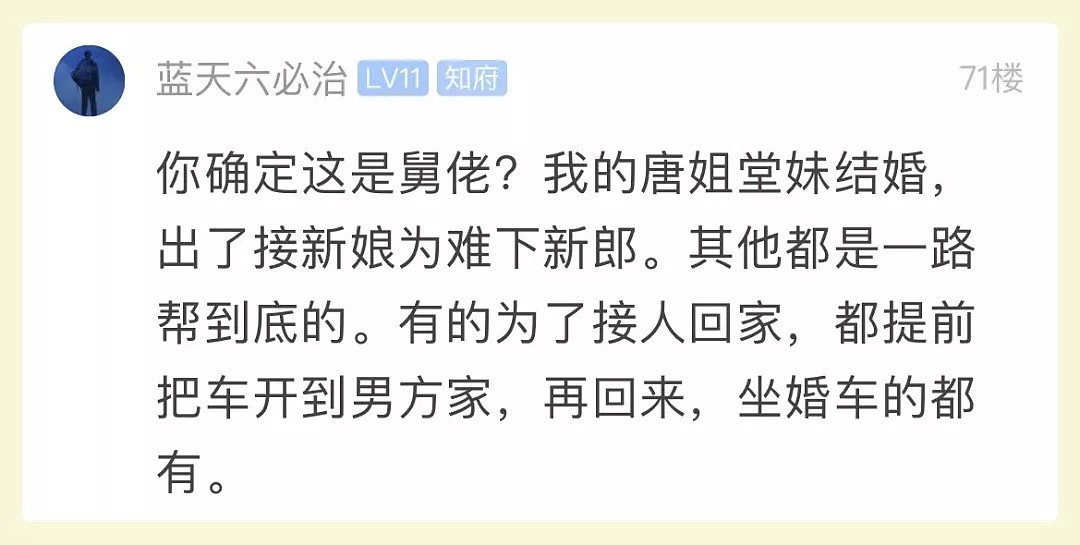 蓝天六必治 LV11 知府 71楼

你确定这是舅佬？我的唐姐堂妹结婚，出了接新娘为难下新郎。其他都是一路帮到底的。有的为了接人回家，都提前把车开到男方家，再回来，坐婚车的都有。